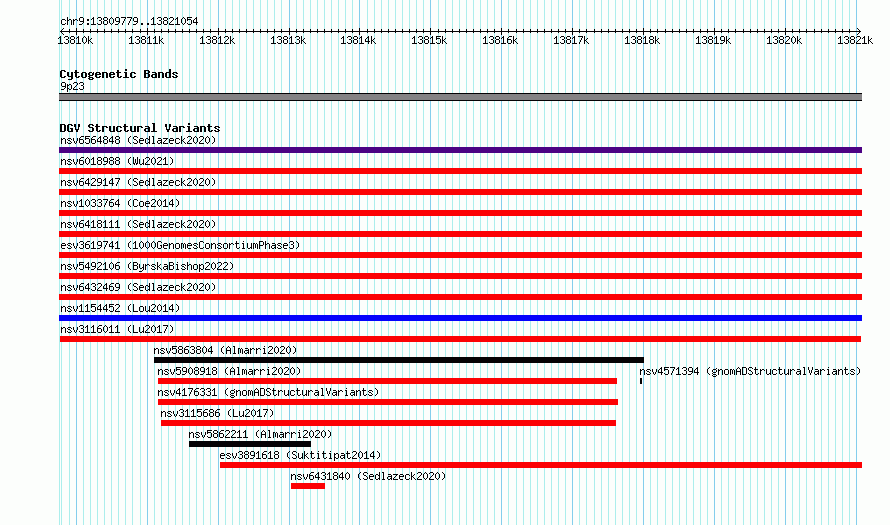 chr9:13809779..13821054

13810k 13811k 13812k 13813k 13814k 13815k 13816k 13817k 13818k 13819k 13820k 13821k

Cytogenetic Bands
9p23

DGV Structural Variants
nsv6564848 (Sedlazeck2020)
nsv6018988 (Wu2021)
nsv6429147 (Sedlazeck2020)
nsv1033764 (Coe2014)
nsv6418111 (Sedlazeck2020)
esv3619741 (1000GenomesConsortiumPhase3)
nsv5492106 (ByrskaBishop2022)
nsv6432469 (Sedlazeck2020)
nsv1154452 (Lou2014)
nsv3116011 (Lu2017)
nsv5863804 (Almarri2020)
nsv5908918 (Almarri2020)
nsv4571394 (gnomADStructuralVariants)
nsv4176331 (gnomADStructuralVariants)
nsv3115686 (Lu2017)
nsv5862211 (Almarri2020)
esv3891618 (Suktitipat2014)
nsv6431840 (Sedlazeck2020)